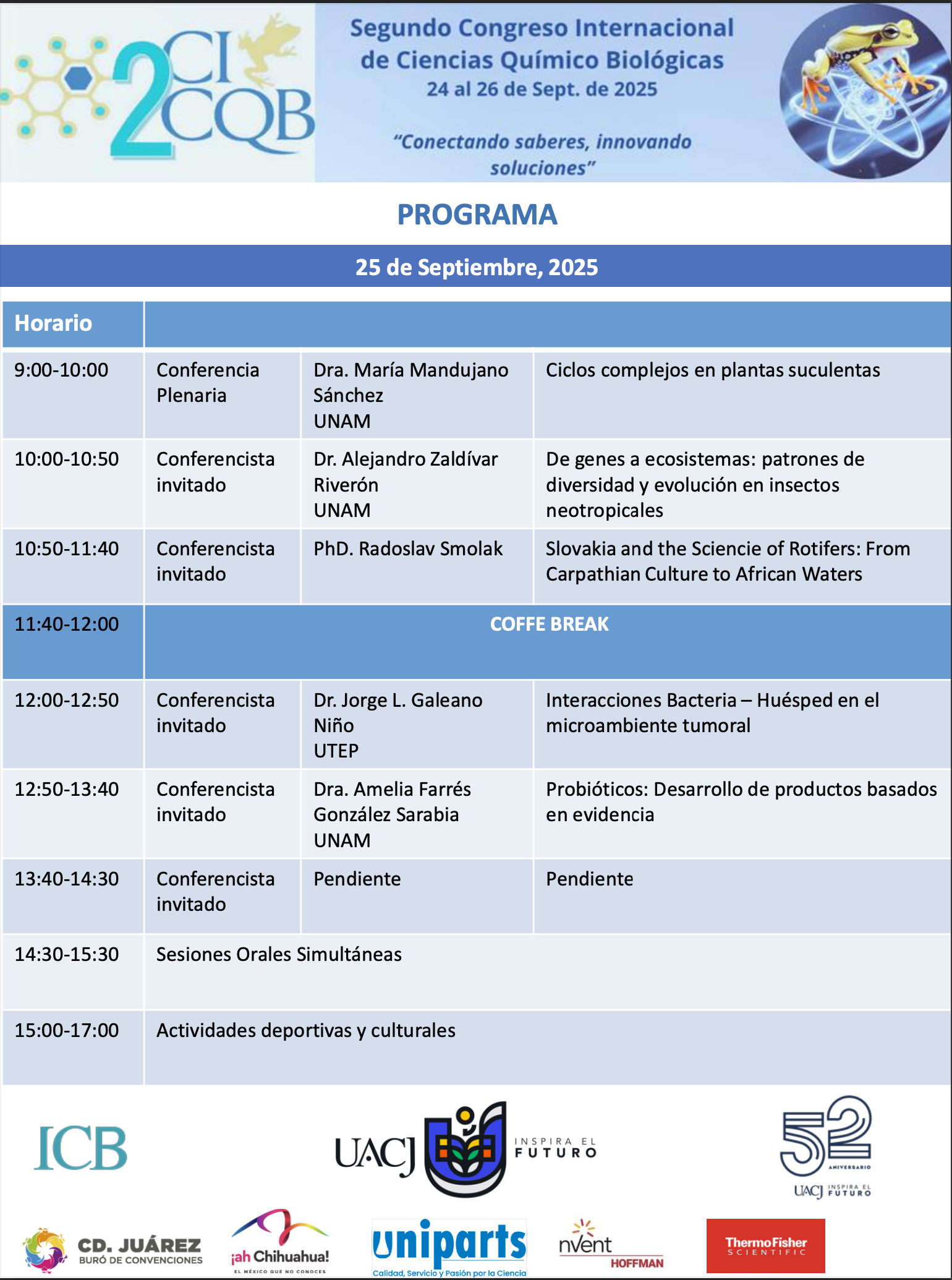 2 CI CQB

Segundo Congreso Internacional de Ciencias Químico Biológicas
24 al 26 de Sept. de 2025

"Conectando saberes, innovando soluciones"

PROGRAMA

25 de Septiembre, 2025

| Horario | | | |
|---|---|---|---|
| 9:00-10:00 | Conferencia Plenaria | Dra. María Mandujano Sánchez UNAM | Ciclos complejos en plantas suculentas |
| 10:00-10:50 | Conferencista invitado | Dr. Alejandro Zaldívar Riverón UNAM | De genes a ecosistemas: patrones de diversidad y evolución en insectos neotropicales |
| 10:50-11:40 | Conferencista invitado | PhD. Radoslav Smolak | Slovakia and the Sciencie of Rotifers: From Carpathian Culture to African Waters |
| 11:40-12:00 | COFFE BREAK | | |
| 12:00-12:50 | Conferencista invitado | Dr. Jorge L. Galeano Niño UTEP | Interacciones Bacteria – Huésped en el microambiente tumoral |
| 12:50-13:40 | Conferencista invitado | Dra. Amelia Farrés González Sarabia UNAM | Probióticos: Desarrollo de productos basados en evidencia |
| 13:40-14:30 | Conferencista invitado | Pendiente | Pendiente |
| 14:30-15:30 | Sesiones Orales Simultáneas | | |
| 15:00-17:00 | Actividades deportivas y culturales | | |

ICB

UACJ INSPIRA EL FUTURO

52 ANIVERSARIO UACJ INSPIRA EL FUTURO

CD. JUÁREZ BURÓ DE CONVENCIONES

¡ah Chihuahua! EL MÉXICO QUE NO CONOCES

uniparts Calidad, Servicio y Pasión por la Ciencia

nVent HOFFMAN

ThermoFisher SCIENTIFIC